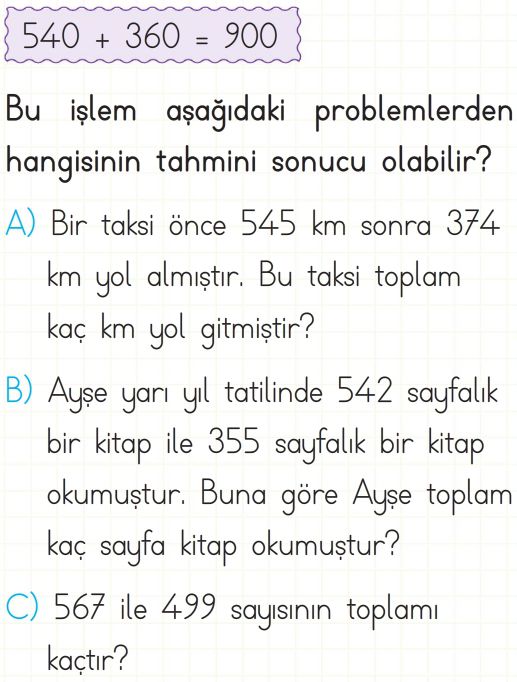 $540 + 360 = 900$

Bu işlem aşağıdaki problemlerden hangisinin tahmini sonucu olabilir?

A) Bir taksi önce 545 km sonra 374 km yol almıştır. Bu taksi toplam kaç km yol gitmiştir?

B) Ayşe yarı yıl tatilinde 542 sayfalık bir kitap ile 355 sayfalık bir kitap okumuştur. Buna göre Ayşe toplam kaç sayfa kitap okumuştur?

C) 567 ile 499 sayısının toplamı kaçtır?